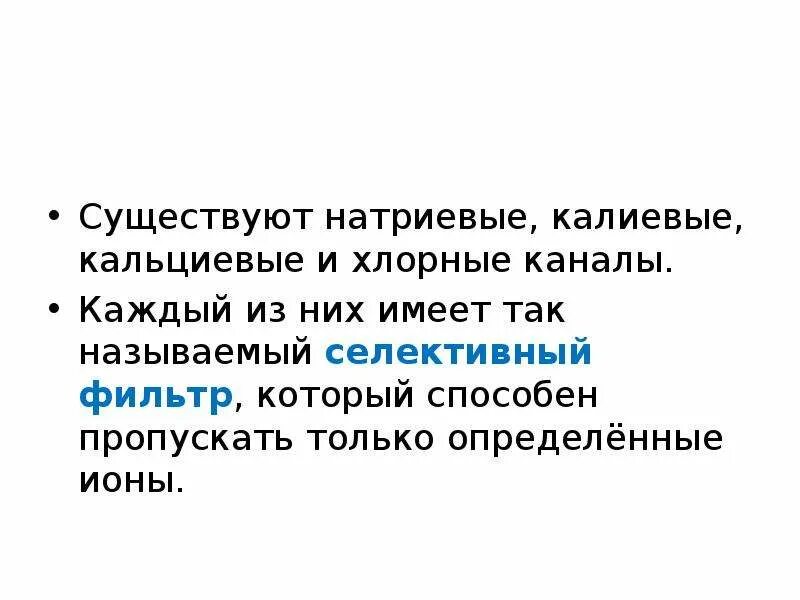 • Существуют натриевые, калиевые, кальциевые и хлорные каналы.

• Каждый из них имеет так называемый селективный фильтр, который способен пропускать только определённые ионы.